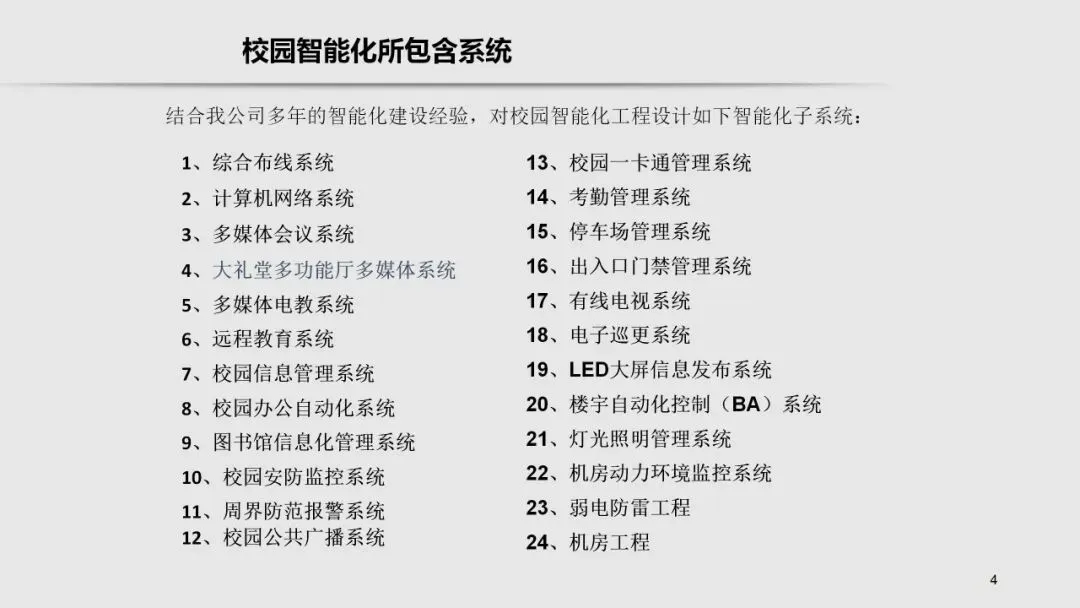 校园智能化所包含系统

结合我公司多年的智能化建设经验，对校园智能化工程设计如下智能化子系统：

1、综合布线系统
2、计算机网络系统
3、多媒体会议系统
4、大礼堂多功能厅多媒体系统
5、多媒体电教系统
6、远程教育系统
7、校园信息管理系统
8、校园办公自动化系统
9、图书馆信息化管理系统
10、校园安防监控系统
11、周界防范报警系统
12、校园公共广播系统

13、校园一卡通管理系统
14、考勤管理系统
15、停车场管理系统
16、出入口门禁管理系统
17、有线电视系统
18、电子巡更系统
19、LED大屏信息发布系统
20、楼宇自动化控制（BA）系统
21、灯光照明管理系统
22、机房动力环境监控系统
23、弱电防雷工程
24、机房工程

4